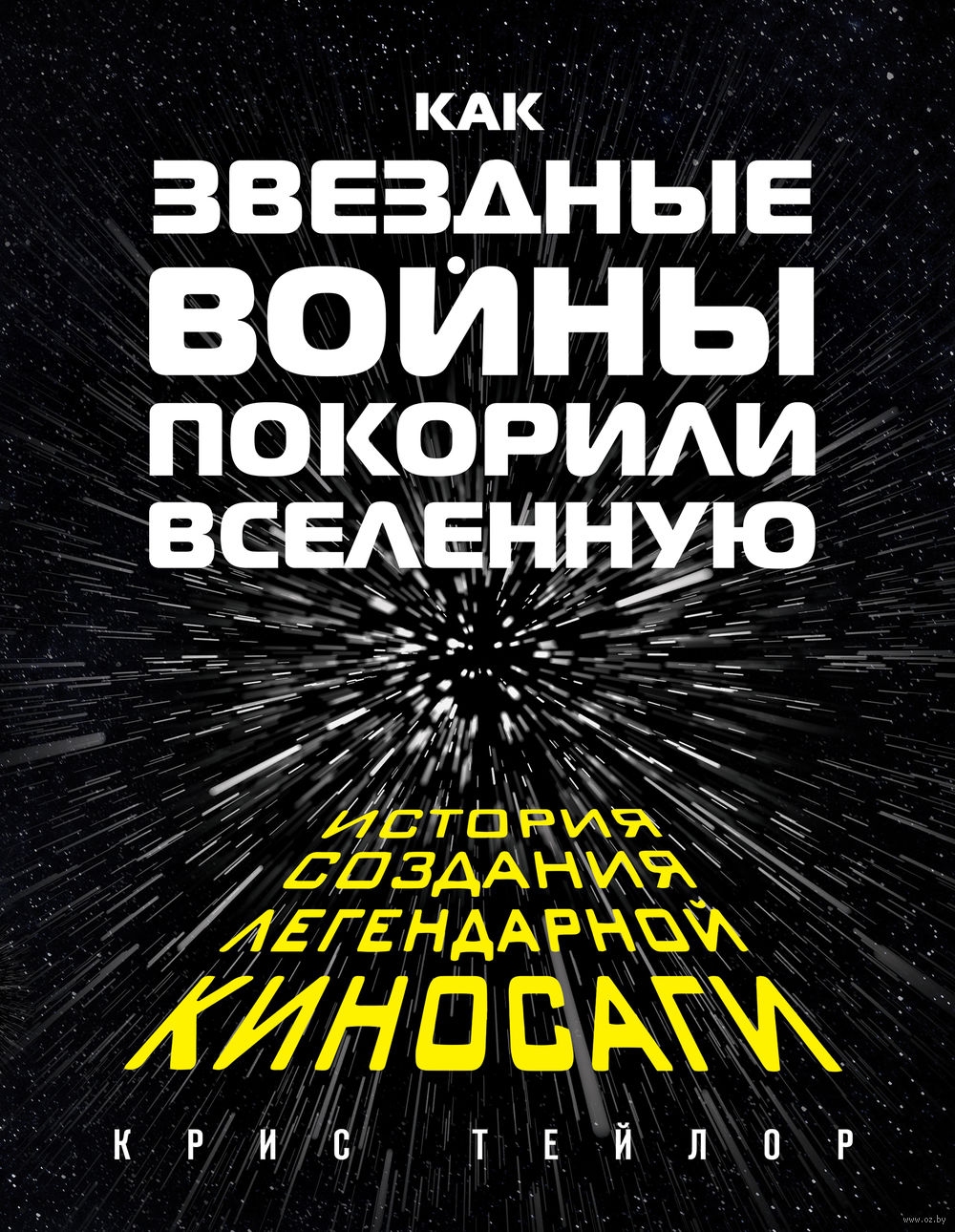 КАК
ЗВЕЗДНЫЕ
ВОЙНЫ
ПОКОРИЛИ
ВСЕЛЕННУЮ

ИСТОРИЯ
СОЗДАНИЯ
ЛЕГЕНДАРНОЙ
КИНОСАГИ

КРИС ТЕЙЛОР

www.oz.by